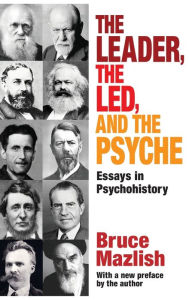 THE LEADER, THE LED, AND THE PSYCHE

Essays in Psychohistory

Bruce Mazlish

With a new preface by the author